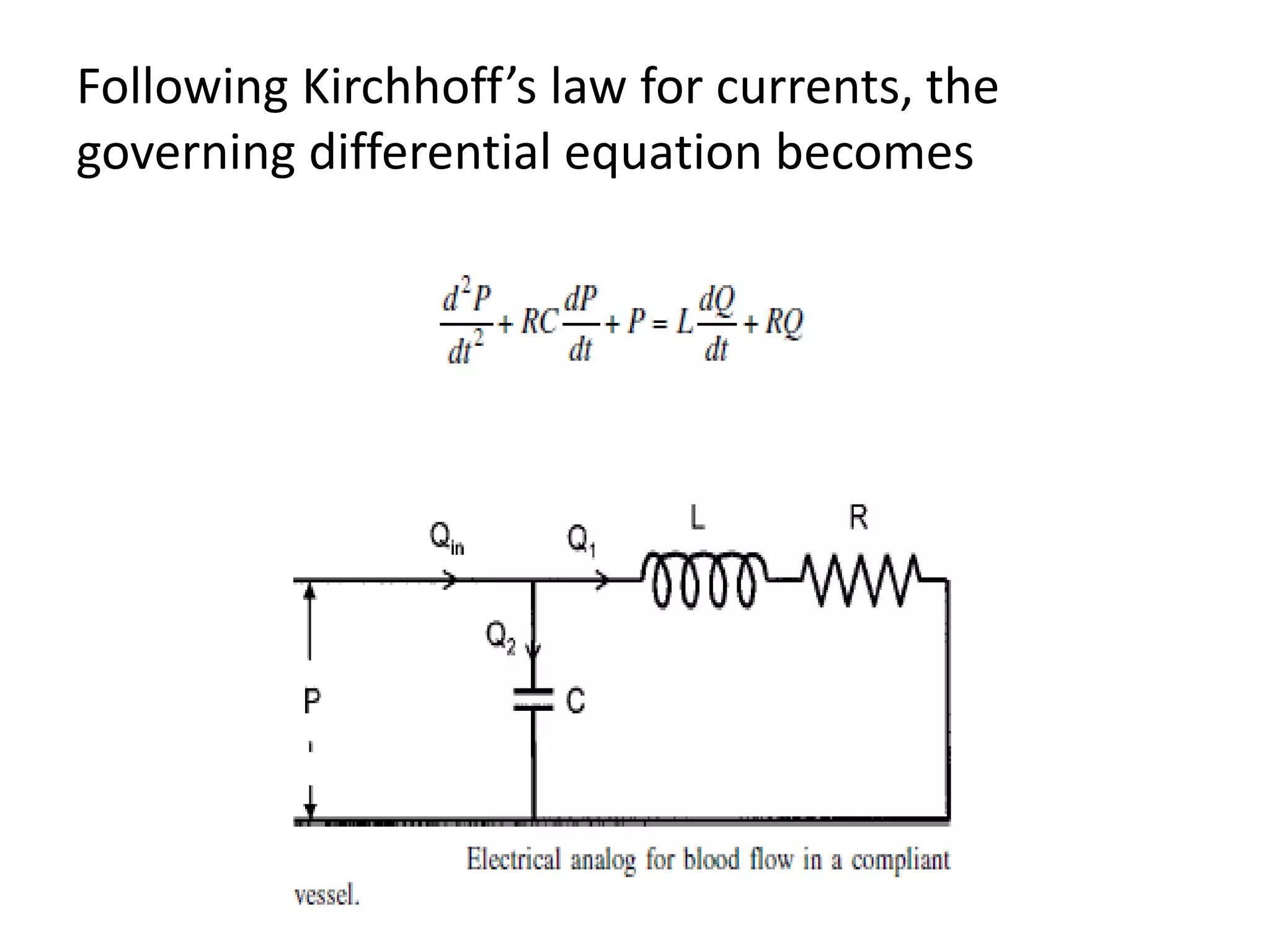 Following Kirchhoff’s law for currents, the governing differential equation becomes

$\frac{d^2P}{dt^2} + RC\frac{dP}{dt} + P = L\frac{dQ}{dt} + RQ$

$Q_{in}$ $Q_1$ L R $Q_2$ P C

Electrical analog for blood flow in a compliant vessel.